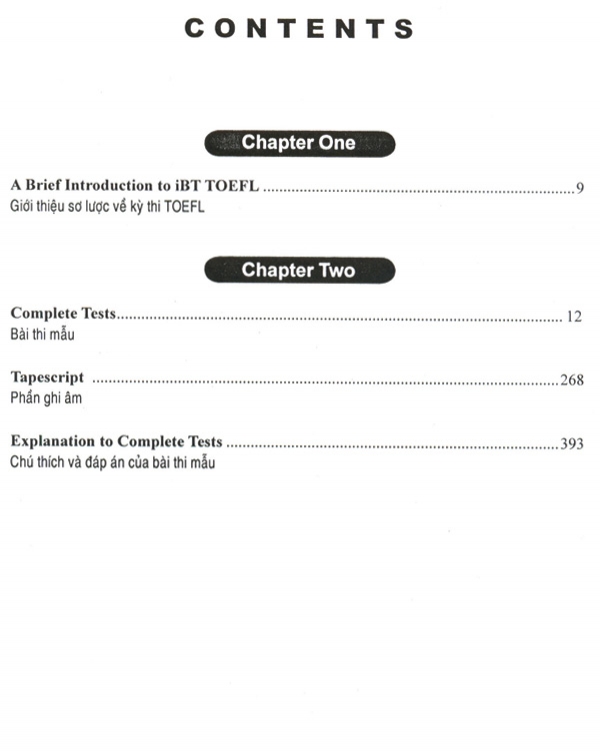 CONTENTS

Chapter One

A Brief Introduction to iBT TOEFL 9
Giới thiệu sơ lược về kỳ thi TOEFL

Chapter Two

Complete Tests 12
Bài thi mẫu

Tapescript 268
Phần ghi âm

Explanation to Complete Tests 393
Chú thích và đáp án của bài thi mẫu